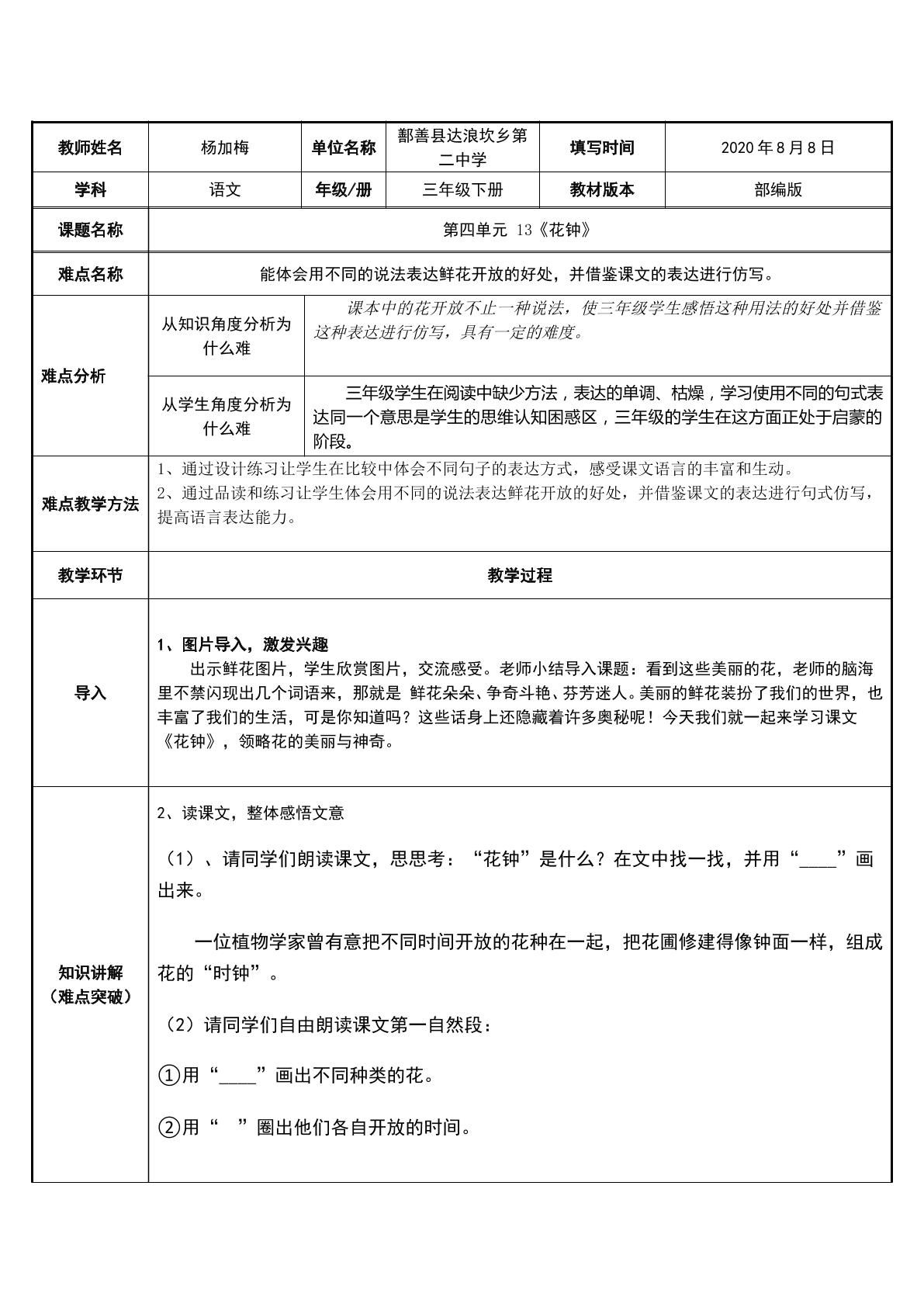 | 教师姓名 | 杨加梅 | 单位名称 | 鄯善县达浪坎乡第二中学 | 填写时间 | 2020年8月8日 |
|---|---|---|---|---|---|
| 学科 | 语文 | 年级/册 | 三年级下册 | 教材版本 | 部编版 |
| 课题名称 | 第四单元 13《花钟》 | | | | |
| 难点名称 | 能体会用不同的说法表达鲜花开放的好处，并借鉴课文的表达进行仿写。 | | | | |
| 难点分析 | 从知识角度分析为什么难 | 课本中的花开放不止一种说法，使三年级学生感悟这种用法的好处并借鉴这种表达进行仿写，具有一定的难度。 | | | |
| | 从学生角度分析为什么难 | 三年级学生在阅读中缺少方法，表达的单调、枯燥，学习使用不同的句式表达同一个意思是学生的思维认知困惑区，三年级的学生在这方面正处于启蒙的阶段。 | | | |
| 难点教学方法 | 1、通过设计练习让学生在比较中体会不同句子的表达方式，感受课文语言的丰富和生动。 2、通过品读和练习让学生体会用不同的说法表达鲜花开放的好处，并借鉴课文的表达进行句式仿写，提高语言表达能力。 | | | | |
| 教学环节 | 教学过程 | | | | |
| 导入 | 1、图片导入，激发兴趣 出示鲜花图片，学生欣赏图片，交流感受。老师小结导入课题：看到这些美丽的花，老师的脑海里不禁闪现出几个词语来，那就是 鲜花朵朵、争奇斗艳、芬芳迷人。美丽的鲜花装扮了我们的世界，也丰富了我们的生活，可是你知道吗？这些话身上还隐藏着许多奥秘呢！今天我们就一起来学习课文《花钟》，领略花的美丽与神奇。 | | | | |
| 知识讲解（难点突破） | 2、读课文，整体感悟文意 （1）、请同学们朗读课文，思思考：“花钟”是什么？在文中找一找，并用“____”画出来。 一位植物学家曾有意把不同时间开放的花种在一起，把花圃修建得像钟面一样，组成花的“时钟”。 （2）请同学们自由朗读课文第一自然段： ①用“____”画出不同种类的花。 ②用“ ”圈出他们各自开放的时间。 | | | | |